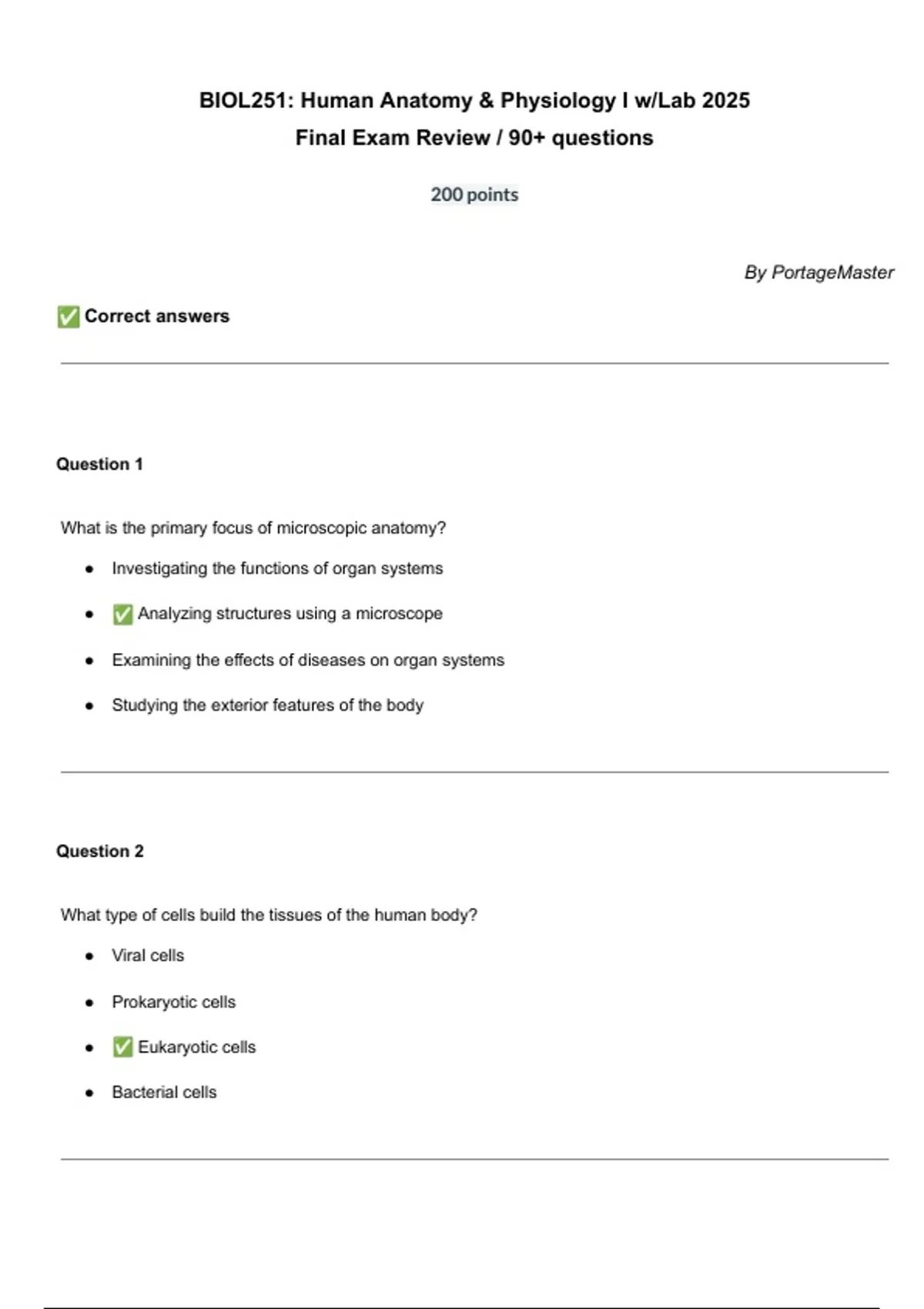 BIOL251: Human Anatomy & Physiology I w/Lab 2025
Final Exam Review / 90+ questions

200 points

By PortageMaster

✅ Correct answers

Question 1

What is the primary focus of microscopic anatomy?

- Investigating the functions of organ systems
- ✅ Analyzing structures using a microscope
- Examining the effects of diseases on organ systems
- Studying the exterior features of the body

Question 2

What type of cells build the tissues of the human body?

- Viral cells
- Prokaryotic cells
- ✅ Eukaryotic cells
- Bacterial cells